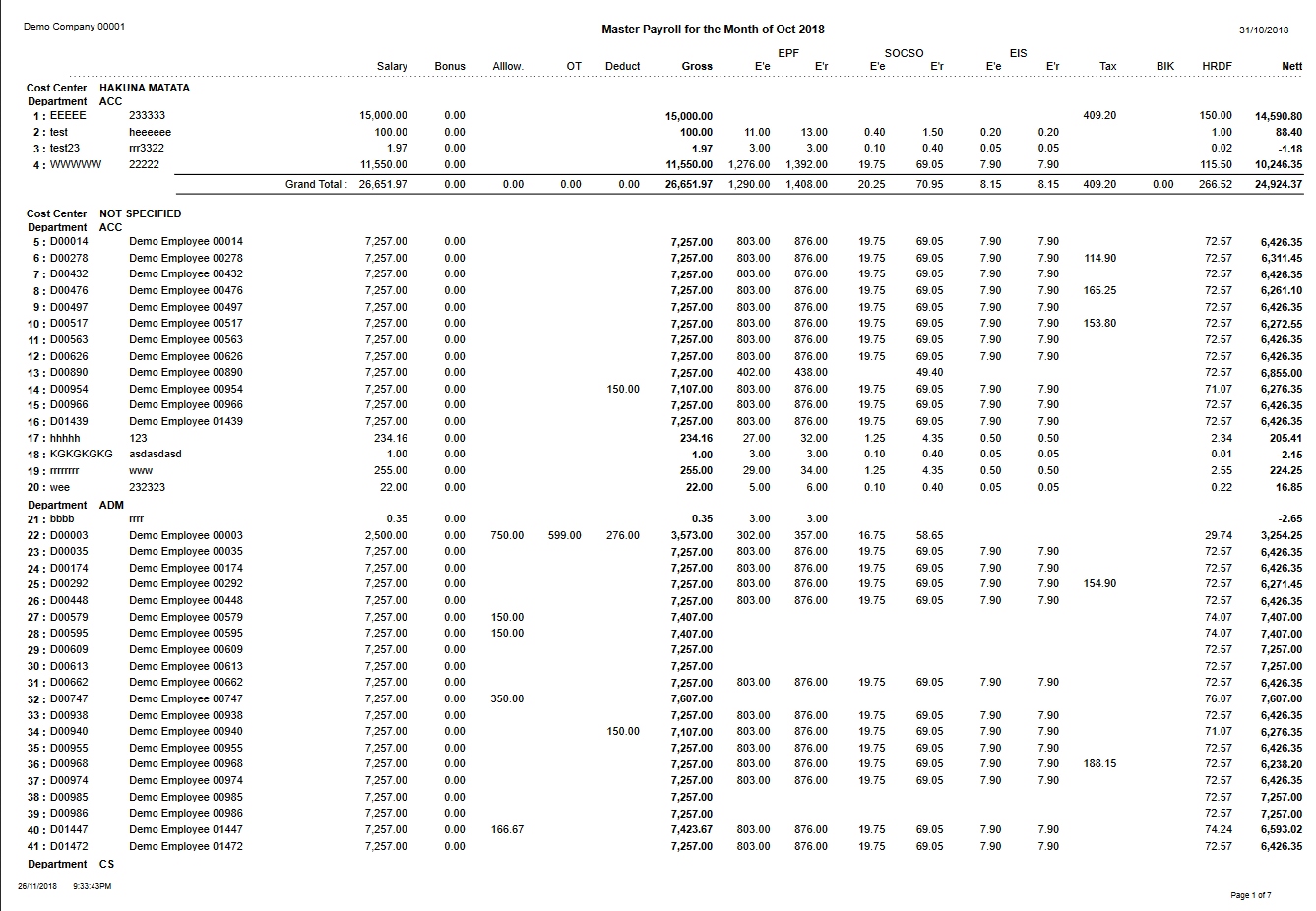 Demo Company 00001

Master Payroll for the Month of Oct 2018

31/10/2018

| | | Salary | Bonus | Allow. | OT | Deduct | Gross | EPF E'e | EPF E'r | SOCSO E'e | SOCSO E'r | EIS E'e | EIS E'r | Tax | BIK | HRDF | Nett |
|---|---|---|---|---|---|---|---|---|---|---|---|---|---|---|---|---|---|
| Cost Center | HAKUNA MATATA | | | | | | | | | | | | | | | | |
| Department | ACC | | | | | | | | | | | | | | | | |
| 1 : EEEEE | 233333 | 15,000.00 | 0.00 | | | | 15,000.00 | | | | | | | 409.20 | | 150.00 | 14,590.80 |
| 2 : test | heeeeee | 100.00 | 0.00 | | | | 100.00 | 11.00 | 13.00 | 0.40 | 1.50 | 0.20 | 0.20 | | | 1.00 | 88.40 |
| 3 : test23 | rrr3322 | 1.97 | 0.00 | | | | 1.97 | 3.00 | 3.00 | 0.10 | 0.40 | 0.05 | 0.05 | | | 0.02 | -1.18 |
| 4 : WWWWW | 22222 | 11,550.00 | 0.00 | | | | 11,550.00 | 1,276.00 | 1,392.00 | 19.75 | 69.05 | 7.90 | 7.90 | | | 115.50 | 10,246.35 |
| | Grand Total : | 26,651.97 | 0.00 | 0.00 | 0.00 | 0.00 | 26,651.97 | 1,290.00 | 1,408.00 | 20.25 | 70.95 | 8.15 | 8.15 | 409.20 | 0.00 | 266.52 | 24,924.37 |
| Cost Center | NOT SPECIFIED | | | | | | | | | | | | | | | | |
| Department | ACC | | | | | | | | | | | | | | | | |
| 5 : D00014 | Demo Employee 00014 | 7,257.00 | 0.00 | | | | 7,257.00 | 803.00 | 876.00 | 19.75 | 69.05 | 7.90 | 7.90 | | | 72.57 | 6,426.35 |
| 6 : D00278 | Demo Employee 00278 | 7,257.00 | 0.00 | | | | 7,257.00 | 803.00 | 876.00 | 19.75 | 69.05 | 7.90 | 7.90 | 114.90 | | 72.57 | 6,311.45 |
| 7 : D00432 | Demo Employee 00432 | 7,257.00 | 0.00 | | | | 7,257.00 | 803.00 | 876.00 | 19.75 | 69.05 | 7.90 | 7.90 | | | 72.57 | 6,426.35 |
| 8 : D00476 | Demo Employee 00476 | 7,257.00 | 0.00 | | | | 7,257.00 | 803.00 | 876.00 | 19.75 | 69.05 | 7.90 | 7.90 | 165.25 | | 72.57 | 6,261.10 |
| 9 : D00497 | Demo Employee 00497 | 7,257.00 | 0.00 | | | | 7,257.00 | 803.00 | 876.00 | 19.75 | 69.05 | 7.90 | 7.90 | | | 72.57 | 6,426.35 |
| 10 : D00517 | Demo Employee 00517 | 7,257.00 | 0.00 | | | | 7,257.00 | 803.00 | 876.00 | 19.75 | 69.05 | 7.90 | 7.90 | 153.80 | | 72.57 | 6,272.55 |
| 11 : D00563 | Demo Employee 00563 | 7,257.00 | 0.00 | | | | 7,257.00 | 803.00 | 876.00 | 19.75 | 69.05 | 7.90 | 7.90 | | | 72.57 | 6,426.35 |
| 12 : D00626 | Demo Employee 00626 | 7,257.00 | 0.00 | | | | 7,257.00 | 803.00 | 876.00 | 19.75 | 69.05 | 7.90 | 7.90 | | | 72.57 | 6,426.35 |
| 13 : D00890 | Demo Employee 00890 | 7,257.00 | 0.00 | | | | 7,257.00 | 402.00 | 438.00 | | 49.40 | | | | | 72.57 | 6,855.00 |
| 14 : D00954 | Demo Employee 00954 | 7,257.00 | 0.00 | | | 150.00 | 7,107.00 | 803.00 | 876.00 | 19.75 | 69.05 | 7.90 | 7.90 | | | 71.07 | 6,276.35 |
| 15 : D00966 | Demo Employee 00966 | 7,257.00 | 0.00 | | | | 7,257.00 | 803.00 | 876.00 | 19.75 | 69.05 | 7.90 | 7.90 | | | 72.57 | 6,426.35 |
| 16 : D01439 | Demo Employee 01439 | 7,257.00 | 0.00 | | | | 7,257.00 | 803.00 | 876.00 | 19.75 | 69.05 | 7.90 | 7.90 | | | 72.57 | 6,426.35 |
| 17 : hhhhh | 123 | 234.16 | 0.00 | | | | 234.16 | 27.00 | 32.00 | 1.25 | 4.35 | 0.50 | 0.50 | | | 2.34 | 205.41 |
| 18 : KGKGKGKG | asdasdasd | 1.00 | 0.00 | | | | 1.00 | 3.00 | 3.00 | 0.10 | 0.40 | 0.05 | 0.05 | | | 0.01 | -2.15 |
| 19 : rrrrrrrr | www | 255.00 | 0.00 | | | | 255.00 | 29.00 | 34.00 | 1.25 | 4.35 | 0.50 | 0.50 | | | 2.55 | 224.25 |
| 20 : wee | 232323 | 22.00 | 0.00 | | | | 22.00 | 5.00 | 6.00 | 0.10 | 0.40 | 0.05 | 0.05 | | | 0.22 | 16.85 |
| Department | ADM | | | | | | | | | | | | | | | | |
| 21 : bbbb | rrrr | 0.35 | 0.00 | | | | 0.35 | 3.00 | 3.00 | | | | | | | | -2.65 |
| 22 : D00003 | Demo Employee 00003 | 2,500.00 | 0.00 | 750.00 | 599.00 | 276.00 | 3,573.00 | 302.00 | 357.00 | 16.75 | 58.65 | | | | | 29.74 | 3,254.25 |
| 23 : D00035 | Demo Employee 00035 | 7,257.00 | 0.00 | | | | 7,257.00 | 803.00 | 876.00 | 19.75 | 69.05 | 7.90 | 7.90 | | | 72.57 | 6,426.35 |
| 24 : D00174 | Demo Employee 00174 | 7,257.00 | 0.00 | | | | 7,257.00 | 803.00 | 876.00 | 19.75 | 69.05 | 7.90 | 7.90 | | | 72.57 | 6,426.35 |
| 25 : D00292 | Demo Employee 00292 | 7,257.00 | 0.00 | | | | 7,257.00 | 803.00 | 876.00 | 19.75 | 69.05 | 7.90 | 7.90 | 154.90 | | 72.57 | 6,271.45 |
| 26 : D00448 | Demo Employee 00448 | 7,257.00 | 0.00 | | | | 7,257.00 | 803.00 | 876.00 | 19.75 | 69.05 | 7.90 | 7.90 | | | 72.57 | 6,426.35 |
| 27 : D00579 | Demo Employee 00579 | 7,257.00 | 0.00 | 150.00 | | | 7,407.00 | | | | | | | | | 74.07 | 7,407.00 |
| 28 : D00595 | Demo Employee 00595 | 7,257.00 | 0.00 | 150.00 | | | 7,407.00 | | | | | | | | | 74.07 | 7,407.00 |
| 29 : D00609 | Demo Employee 00609 | 7,257.00 | 0.00 | | | | 7,257.00 | | | | | | | | | 72.57 | 7,257.00 |
| 30 : D00613 | Demo Employee 00613 | 7,257.00 | 0.00 | | | | 7,257.00 | | | | | | | | | 72.57 | 7,257.00 |
| 31 : D00662 | Demo Employee 00662 | 7,257.00 | 0.00 | | | | 7,257.00 | 803.00 | 876.00 | 19.75 | 69.05 | 7.90 | 7.90 | | | 72.57 | 6,426.35 |
| 32 : D00747 | Demo Employee 00747 | 7,257.00 | 0.00 | 350.00 | | | 7,607.00 | | | | | | | | | 76.07 | 7,607.00 |
| 33 : D00938 | Demo Employee 00938 | 7,257.00 | 0.00 | | | | 7,257.00 | 803.00 | 876.00 | 19.75 | 69.05 | 7.90 | 7.90 | | | 72.57 | 6,426.35 |
| 34 : D00940 | Demo Employee 00940 | 7,257.00 | 0.00 | | | 150.00 | 7,107.00 | 803.00 | 876.00 | 19.75 | 69.05 | 7.90 | 7.90 | | | 71.07 | 6,276.35 |
| 35 : D00955 | Demo Employee 00955 | 7,257.00 | 0.00 | | | | 7,257.00 | 803.00 | 876.00 | 19.75 | 69.05 | 7.90 | 7.90 | | | 72.57 | 6,426.35 |
| 36 : D00968 | Demo Employee 00968 | 7,257.00 | 0.00 | | | | 7,257.00 | 803.00 | 876.00 | 19.75 | 69.05 | 7.90 | 7.90 | 188.15 | | 72.57 | 6,238.20 |
| 37 : D00974 | Demo Employee 00974 | 7,257.00 | 0.00 | | | | 7,257.00 | 803.00 | 876.00 | 19.75 | 69.05 | 7.90 | 7.90 | | | 72.57 | 6,426.35 |
| 38 : D00985 | Demo Employee 00985 | 7,257.00 | 0.00 | | | | 7,257.00 | | | | | | | | | 72.57 | 7,257.00 |
| 39 : D00986 | Demo Employee 00986 | 7,257.00 | 0.00 | | | | 7,257.00 | | | | | | | | | 72.57 | 7,257.00 |
| 40 : D01447 | Demo Employee 01447 | 7,257.00 | 0.00 | 166.67 | | | 7,423.67 | 803.00 | 876.00 | 19.75 | 69.05 | 7.90 | 7.90 | | | 74.24 | 6,593.02 |
| 41 : D01472 | Demo Employee 01472 | 7,257.00 | 0.00 | | | | 7,257.00 | 803.00 | 876.00 | 19.75 | 69.05 | 7.90 | 7.90 | | | 72.57 | 6,426.35 |
| Department | CS | | | | | | | | | | | | | | | | |

26/11/2018 9:33:43PM

Page 1 of 7